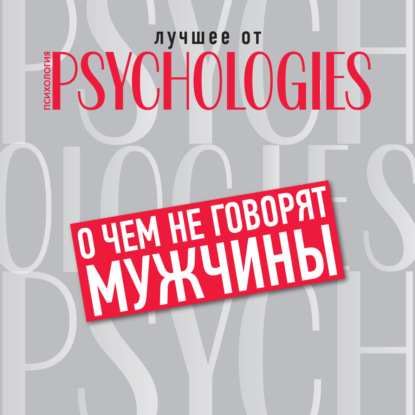 лучшее от
ПСИХОЛОГИЯ PSYCHOLOGIES

О ЧЕМ НЕ ГОВОРЯТ МУЖЧИНЫ